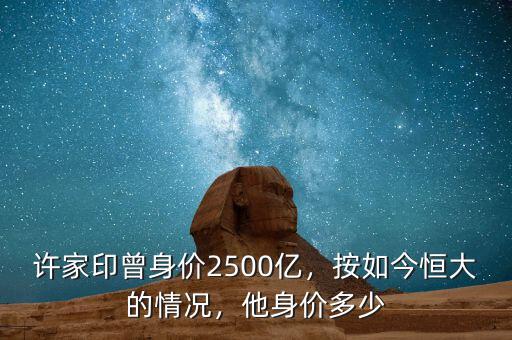 许家印曾身价2500亿，按如今恒大的情况，他身价多少